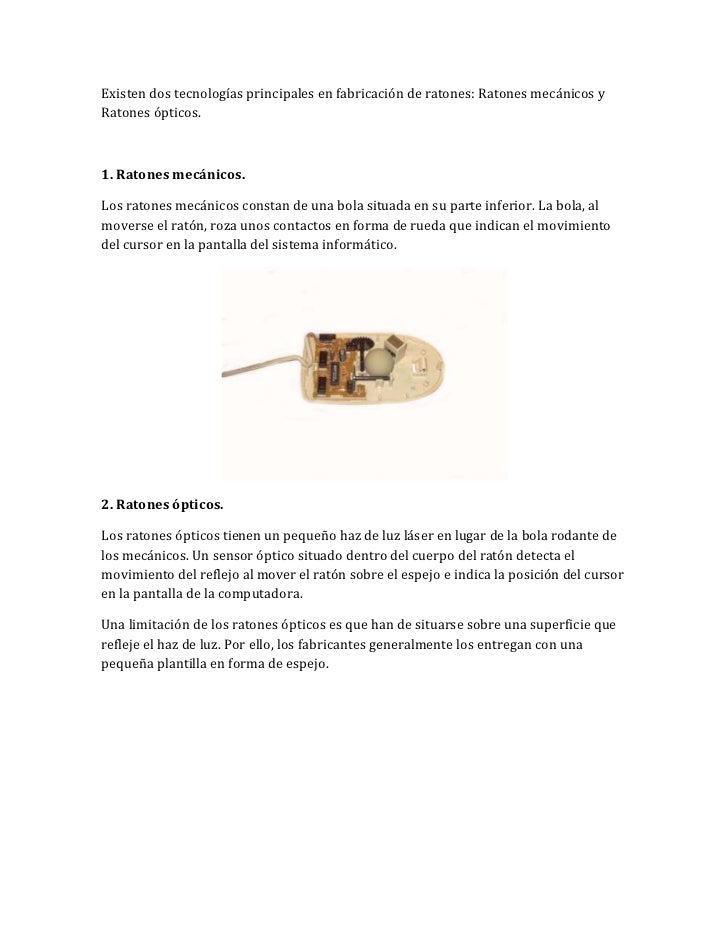 Existen dos tecnologías principales en fabricación de ratones: Ratones mecánicos y Ratones ópticos.

1. Ratones mecánicos.

Los ratones mecánicos constan de una bola situada en su parte inferior. La bola, al moverse el ratón, roza unos contactos en forma de rueda que indican el movimiento del cursor en la pantalla del sistema informático.

2. Ratones ópticos.

Los ratones ópticos tienen un pequeño haz de luz láser en lugar de la bola rodante de los mecánicos. Un sensor óptico situado dentro del cuerpo del ratón detecta el movimiento del reflejo al mover el ratón sobre el espejo e indica la posición del cursor en la pantalla de la computadora.

Una limitación de los ratones ópticos es que han de situarse sobre una superficie que refleje el haz de luz. Por ello, los fabricantes generalmente los entregan con una pequeña plantilla en forma de espejo.